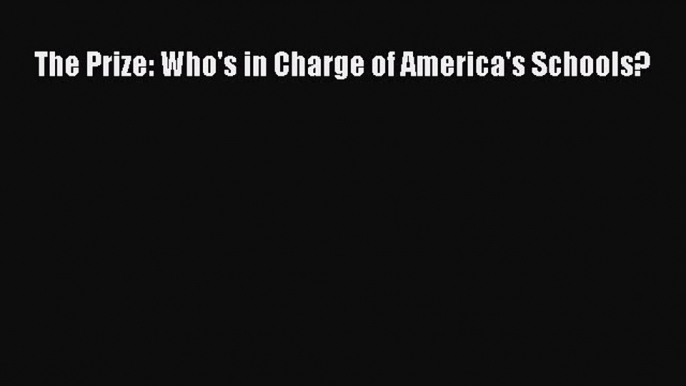 The Prize: Who's in Charge of America's Schools?